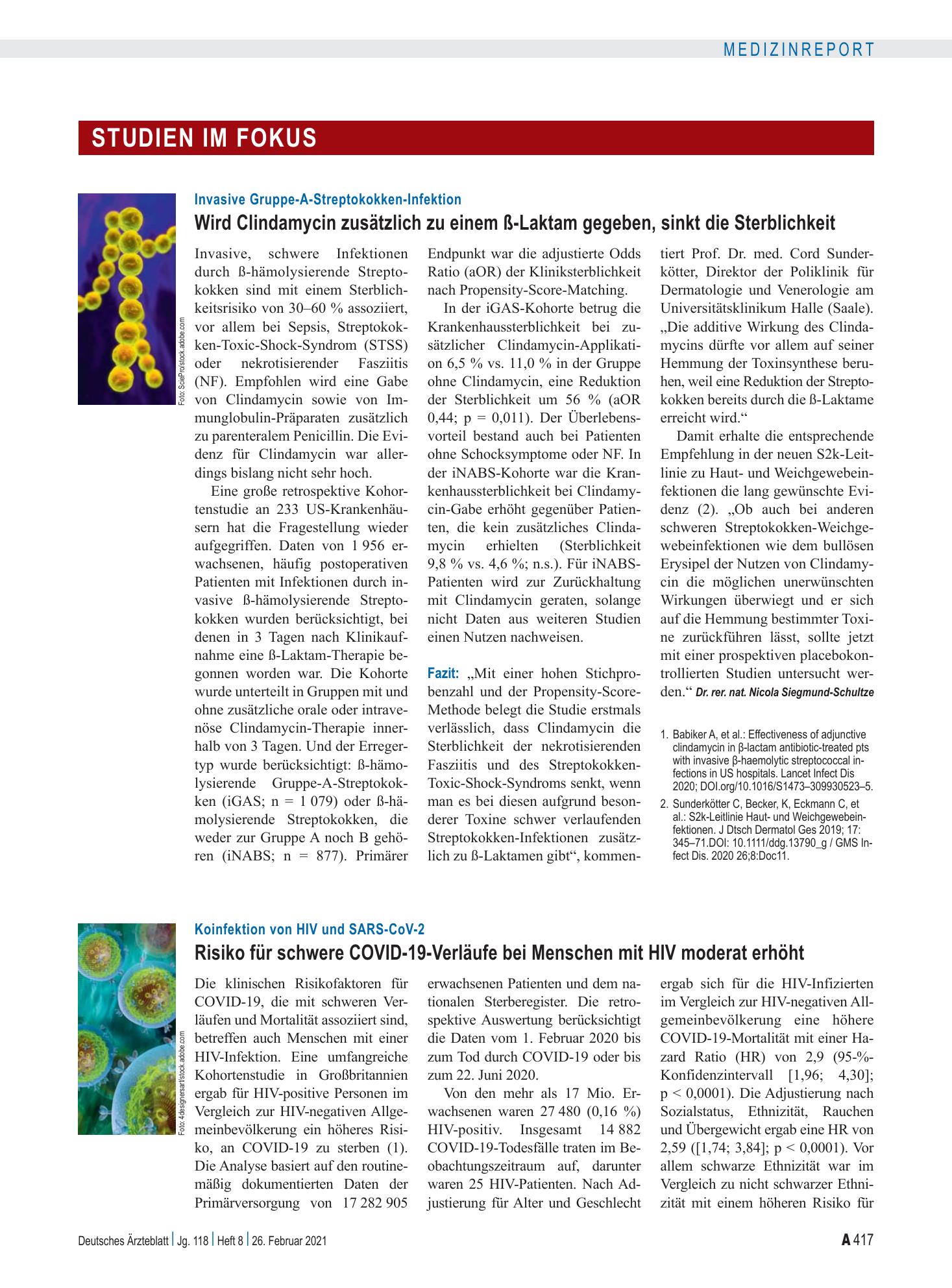 MEDIZINREPORT

STUDIEN IM FOKUS

Foto: SciePro/stock.adobe.com

Invasive Gruppe-A-Streptokokken-Infektion

Wird Clindamycin zusätzlich zu einem ß-Laktam gegeben, sinkt die Sterblichkeit

Invasive, schwere Infektionen durch ß-hämolysierende Streptokokken sind mit einem Sterblichkeitsrisiko von 30–60 % assoziiert, vor allem bei Sepsis, Streptokokken-Toxic-Shock-Syndrom (STSS) oder nekrotisierender Fasziitis (NF). Empfohlen wird eine Gabe von Clindamycin sowie von Immunglobulin-Präparaten zusätzlich zu parenteralem Penicillin. Die Evidenz für Clindamycin war allerdings bislang nicht sehr hoch.

Eine große retrospektive Kohortenstudie an 233 US-Krankenhäusern hat die Fragestellung wieder aufgegriffen. Daten von 1 956 erwachsenen, häufig postoperativen Patienten mit Infektionen durch invasive ß-hämolysierende Streptokokken wurden berücksichtigt, bei denen in 3 Tagen nach Klinikaufnahme eine ß-Laktam-Therapie begonnen worden war. Die Kohorte wurde unterteilt in Gruppen mit und ohne zusätzliche orale oder intravenöse Clindamycin-Therapie innerhalb von 3 Tagen. Und der Erregertyp wurde berücksichtigt: ß-hämolysierende Gruppe-A-Streptokokken (iGAS; n = 1 079) oder ß-hämolysierende Streptokokken, die weder zur Gruppe A noch B gehören (iNABS; n = 877). Primärer Endpunkt war die adjustierte Odds Ratio (aOR) der Kliniksterblichkeit nach Propensity-Score-Matching.

In der iGAS-Kohorte betrug die Krankenhaussterblichkeit bei zusätzlicher Clindamycin-Applikation 6,5 % vs. 11,0 % in der Gruppe ohne Clindamycin, eine Reduktion der Sterblichkeit um 56 % (aOR 0,44; p = 0,011). Der Überlebensvorteil bestand auch bei Patienten ohne Schocksymptome oder NF. In der iNABS-Kohorte war die Krankenhaussterblichkeit bei Clindamycin-Gabe erhöht gegenüber Patienten, die kein zusätzliches Clindamycin erhielten (Sterblichkeit 9,8 % vs. 4,6 %; n.s.). Für iNABS-Patienten wird zur Zurückhaltung mit Clindamycin geraten, solange nicht Daten aus weiteren Studien einen Nutzen nachweisen.

Fazit: „Mit einer hohen Stichprobenzahl und der Propensity-Score-Methode belegt die Studie erstmals verlässlich, dass Clindamycin die Sterblichkeit der nekrotisierenden Fasziitis und des Streptokokken-Toxic-Shock-Syndroms senkt, wenn man es bei diesen aufgrund besonderer Toxine schwer verlaufenden Streptokokken-Infektionen zusätzlich zu ß-Laktamen gibt“, kommentiert Prof. Dr. med. Cord Sunderkötter, Direktor der Poliklinik für Dermatologie und Venerologie am Universitätsklinikum Halle (Saale). „Die additive Wirkung des Clindamycins dürfte vor allem auf seiner Hemmung der Toxinsynthese beruhen, weil eine Reduktion der Streptokokken bereits durch die ß-Laktame erreicht wird.“

Damit erhalte die entsprechende Empfehlung in der neuen S2k-Leitlinie zu Haut- und Weichgewebeinfektionen die lang gewünschte Evidenz (2). „Ob auch bei anderen schweren Streptokokken-Weichgewebeinfektionen wie dem bullösen Erysipel der Nutzen von Clindamycin die möglichen unerwünschten Wirkungen überwiegt und er sich auf die Hemmung bestimmter Toxine zurückführen lässt, sollte jetzt mit einer prospektiven placebokontrollierten Studien untersucht werden.“ Dr. rer. nat. Nicola Siegmund-Schultze

1. Babiker A, et al.: Effectiveness of adjunctive clindamycin in β-lactam antibiotic-treated pts with invasive β-haemolytic streptococcal infections in US hospitals. Lancet Infect Dis 2020; DOI.org/10.1016/S1473–309930523–5.
2. Sunderkötter C, Becker, K, Eckmann C, et al.: S2k-Leitlinie Haut- und Weichgewebeinfektionen. J Dtsch Dermatol Ges 2019; 17: 345–71.DOI: 10.1111/ddg.13790_g / GMS Infect Dis. 2020 26;8:Doc11.

Foto: 4designersart/stock.adobe.com

Koinfektion von HIV und SARS-CoV-2

Risiko für schwere COVID-19-Verläufe bei Menschen mit HIV moderat erhöht

Die klinischen Risikofaktoren für COVID-19, die mit schweren Verläufen und Mortalität assoziiert sind, betreffen auch Menschen mit einer HIV-Infektion. Eine umfangreiche Kohortenstudie in Großbritannien ergab für HIV-positive Personen im Vergleich zur HIV-negativen Allgemeinbevölkerung ein höheres Risiko, an COVID-19 zu sterben (1). Die Analyse basiert auf den routinemäßig dokumentierten Daten der Primärversorgung von 17 282 905 erwachsenen Patienten und dem nationalen Sterberegister. Die retrospektive Auswertung berücksichtigt die Daten vom 1. Februar 2020 bis zum Tod durch COVID-19 oder bis zum 22. Juni 2020.

Von den mehr als 17 Mio. Erwachsenen waren 27 480 (0,16 %) HIV-positiv. Insgesamt 14 882 COVID-19-Todesfälle traten im Beobachtungszeitraum auf, darunter waren 25 HIV-Patienten. Nach Adjustierung für Alter und Geschlecht ergab sich für die HIV-Infizierten im Vergleich zur HIV-negativen Allgemeinbevölkerung eine höhere COVID-19-Mortalität mit einer Hazard Ratio (HR) von 2,9 (95-%-Konfidenzintervall [1,96; 4,30]; p < 0,0001). Die Adjustierung nach Sozialstatus, Ethnizität, Rauchen und Übergewicht ergab eine HR von 2,59 ([1,74; 3,84]; p < 0,0001). Vor allem schwarze Ethnizität war im Vergleich zu nicht schwarzer Ethnizität mit einem höheren Risiko für

Deutsches Ärzteblatt | Jg. 118 | Heft 8 | 26. Februar 2021

A 417